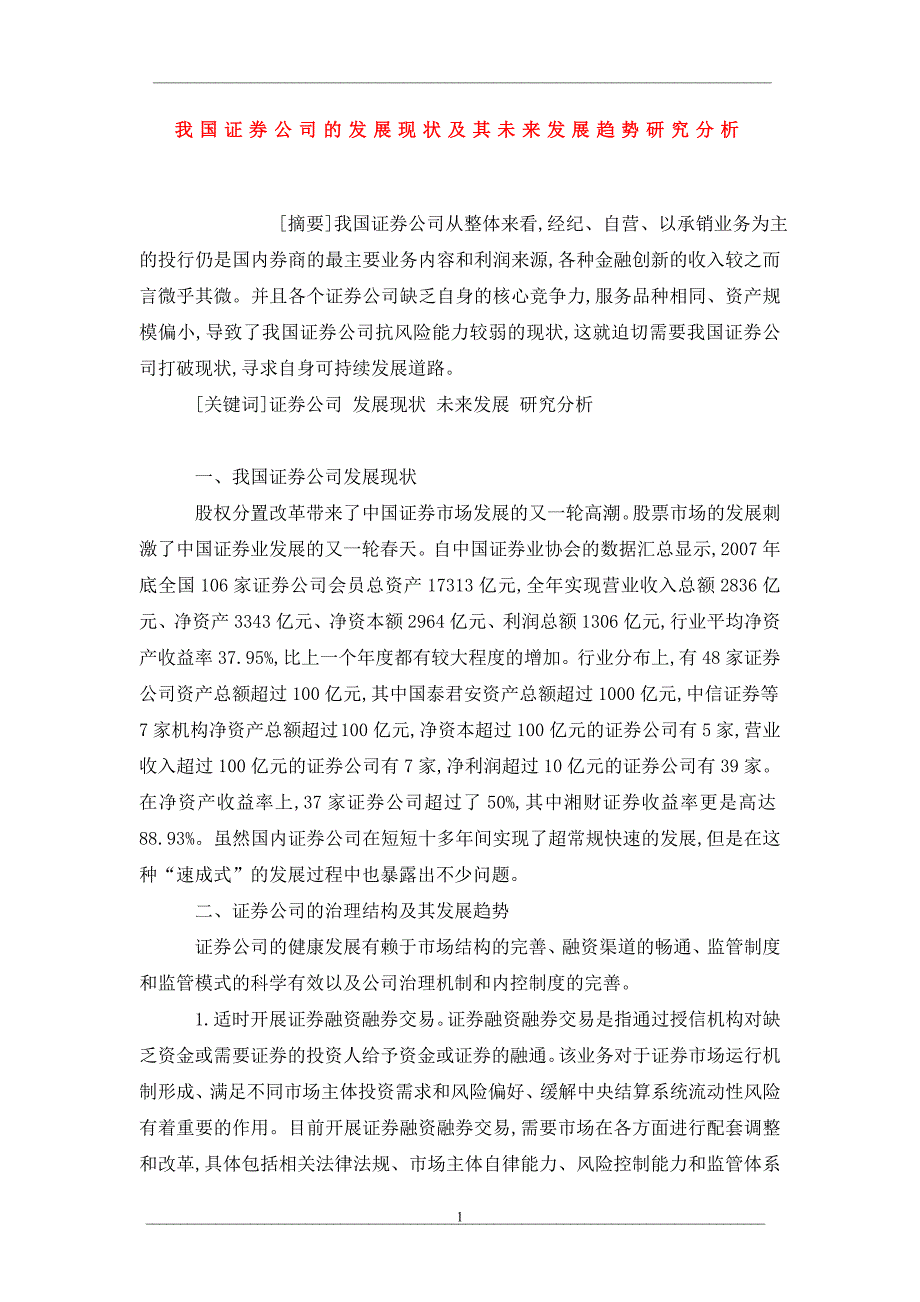 我国证券公司的发展现状及其未来发展趋势研究分析

[摘要]我国证券公司从整体来看,经纪、自营、以承销业务为主的投行仍是国内券商的最主要业务内容和利润来源,各种金融创新的收入较之而言微乎其微。并且各个证券公司缺乏自身的核心竞争力,服务品种相同、资产规模偏小,导致了我国证券公司抗风险能力较弱的现状,这就迫切需要我国证券公司打破现状,寻求自身可持续发展道路。

[关键词]证券公司 发展现状 未来发展 研究分析

一、我国证券公司发展现状

股权分置改革带来了中国证券市场发展的又一轮高潮。股票市场的发展刺激了中国证券业发展的又一轮春天。自中国证券业协会的数据汇总显示,2007年底全国106家证券公司会员总资产17313亿元,全年实现营业收入总额2836亿元、净资产3343亿元、净资本额2964亿元、利润总额1306亿元,行业平均净资产收益率37.95%,比上一个年度都有较大程度的增加。行业分布上,有48家证券公司资产总额超过100亿元,其中国泰君安资产总额超过1000亿元,中信证券等7家机构净资产总额超过100亿元,净资本超过100亿元的证券公司有5家,营业收入超过100亿元的证券公司有7家,净利润超过10亿元的证券公司有39家。在净资产收益率上,37家证券公司超过了50%,其中湘财证券收益率更是高达88.93%。虽然国内证券公司在短短十多年间实现了超常规快速的发展,但是在这种“速成式”的发展过程中也暴露出不少问题。

二、证券公司的治理结构及其发展趋势

证券公司的健康发展有赖于市场结构的完善、融资渠道的畅通、监管制度和监管模式的科学有效以及公司治理机制和内控制度的完善。

1.适时开展证券融资融券交易。证券融资融券交易是指通过授信机构对缺乏资金或需要证券的投资人给予资金或证券的融通。该业务对于证券市场运行机制形成、满足不同市场主体投资需求和风险偏好、缓解中央结算系统流动性风险有着重要的作用。目前开展证券融资融券交易,需要市场在各方面进行配套调整和改革,具体包括相关法律法规、市场主体自律能力、风险控制能力和监管体系

1